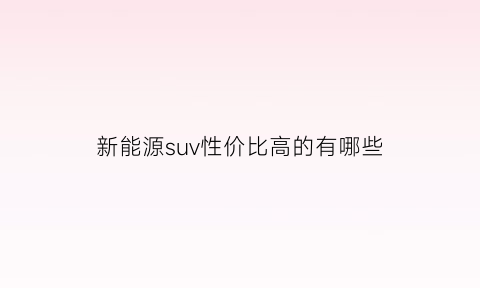 新能源suv性价比高的有哪些